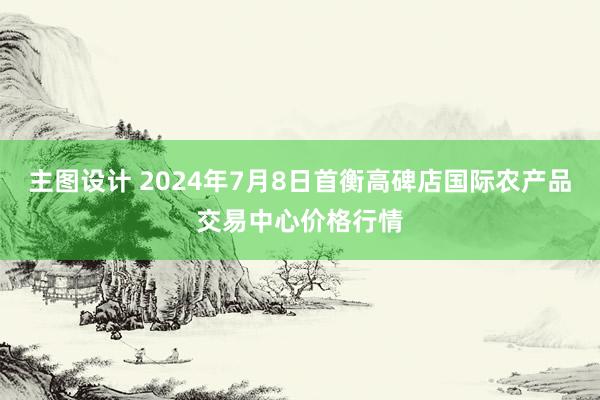 主图设计 2024年7月8日首衡高碑店国际农产品交易中心价格行情